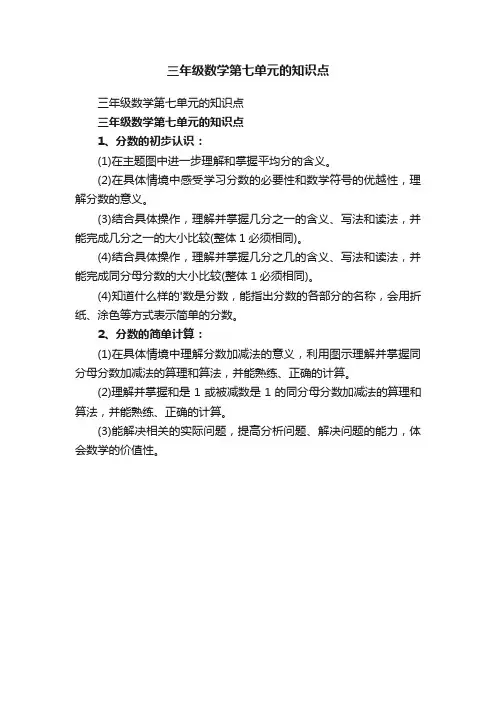 三年级数学第七单元的知识点

三年级数学第七单元的知识点

三年级数学第七单元的知识点

1、分数的初步认识：

(1)在主题图中进一步理解和掌握平均分的含义。

(2)在具体情境中感受学习分数的必要性和数学符号的优越性，理解分数的意义。

(3)结合具体操作，理解并掌握几分之一的含义、写法和读法，并能完成几分之一的大小比较(整体 1 必须相同)。

(4)结合具体操作，理解并掌握几分之几的含义、写法和读法，并能完成同分母分数的大小比较(整体 1 必须相同)。

(4)知道什么样的'数是分数，能指出分数的各部分的名称，会用折纸、涂色等方式表示简单的分数。

2、分数的简单计算：

(1)在具体情境中理解分数加减法的意义，利用图示理解并掌握同分母分数加减法的算理和算法，并能熟练、正确的计算。

(2)理解并掌握和是 1 或被减数是 1 的同分母分数加减法的算理和算法，并能熟练、正确的计算。

(3)能解决相关的实际问题，提高分析问题、解决问题的能力，体会数学的价值性。